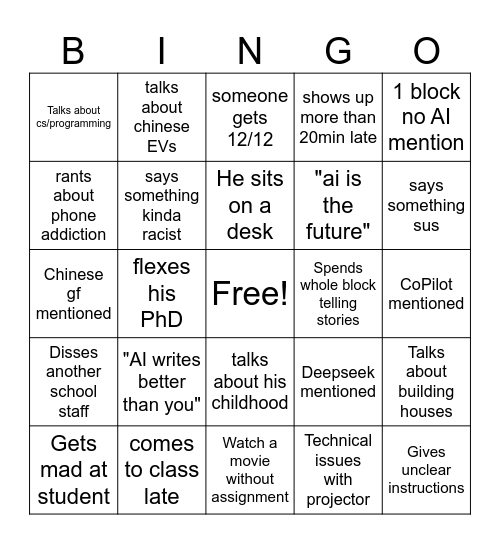 | B | I | N | G | O |
|---|---|---|---|---|
| Talks about cs/programming | talks about chinese EVs | someone gets 12/12 | shows up more than 20min late | 1 block no AI mention |
| rants about phone addiction | says something kinda racist | He sits on a desk | "ai is the future" | says something sus |
| Chinese gf mentioned | flexes his PhD | Free! | Spends whole block telling stories | CoPilot mentioned |
| Disses another school staff | "AI writes better than you" | talks about his childhood | Deepseek mentioned | Talks about building houses |
| Gets mad at student | comes to class late | Watch a movie without assignment | Technical issues with projector | Gives unclear instructions |